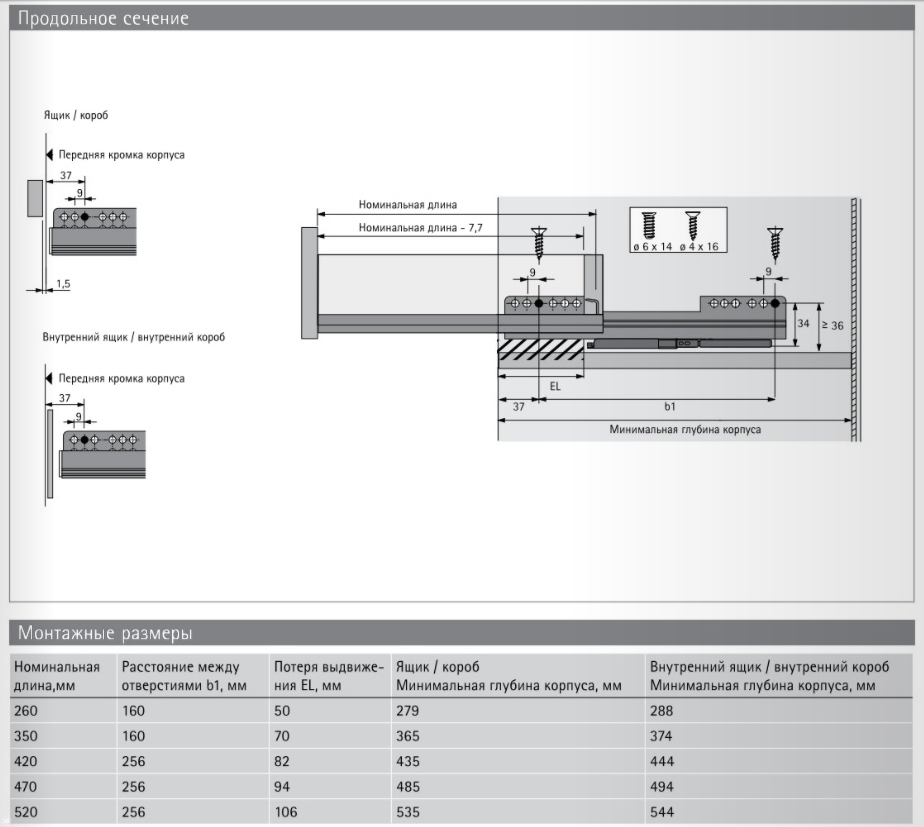 Продольное сечение

Ящик / короб

Передняя кромка корпуса

37

9

1,5

Внутренний ящик / внутренний короб

Передняя кромка корпуса

37

9

Номинальная длина

Номинальная длина - 7,7

ø 6 x 14 ø 4 x 16

9

9

34

≥ 36

EL

37

b1

Минимальная глубина корпуса

Монтажные размеры

| Номинальная длина,мм | Расстояние между отверстиями b1, мм | Потеря выдвижения EL, мм | Ящик / короб Минимальная глубина корпуса, мм | Внутренний ящик / внутренний короб Минимальная глубина корпуса, мм |
|---|---|---|---|---|
| 260 | 160 | 50 | 279 | 288 |
| 350 | 160 | 70 | 365 | 374 |
| 420 | 256 | 82 | 435 | 444 |
| 470 | 256 | 94 | 485 | 494 |
| 520 | 256 | 106 | 535 | 544 |